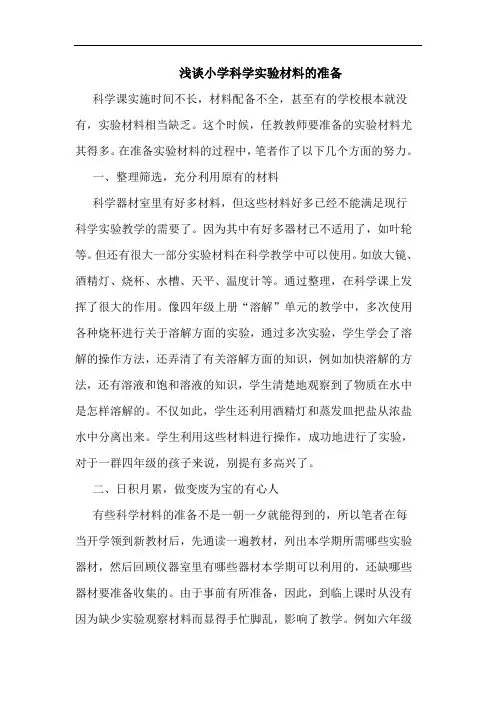 浅谈小学科学实验材料的准备

科学课实施时间不长，材料配备不全，甚至有的学校根本就没有，实验材料相当缺乏。这个时候，任教教师要准备的实验材料尤其得多。在准备实验材料的过程中，笔者作了以下几个方面的努力。

一、整理筛选，充分利用原有的材料

科学器材室里有好多材料，但这些材料好多已经不能满足现行科学实验教学的需要了。因为其中有好多器材已不适用了，如叶轮等。但还有很大一部分实验材料在科学教学中可以使用。如放大镜、酒精灯、烧杯、水槽、天平、温度计等。通过整理，在科学课上发挥了很大的作用。像四年级上册“溶解”单元的教学中，多次使用各种烧杯进行关于溶解方面的实验，通过多次实验，学生学会了溶解的操作方法，还弄清了有关溶解方面的知识，例如加快溶解的方法，还有溶液和饱和溶液的知识，学生清楚地观察到了物质在水中是怎样溶解的。不仅如此，学生还利用酒精灯和蒸发皿把盐从浓盐水中分离出来。学生利用这些材料进行操作，成功地进行了实验，对于一群四年级的孩子来说，别提有多高兴了。

二、日积月累，做变废为宝的有心人

有些科学材料的准备不是一朝一夕就能得到的，所以笔者在每当开学领到新教材后，先通读一遍教材，列出本学期所需哪些实验器材，然后回顾仪器室里有哪些器材本学期可以利用的，还缺哪些器材要准备收集的。由于事前有所准备，因此，到临上课时从没有因为缺少实验观察材料而显得手忙脚乱，影响了教学。例如六年级